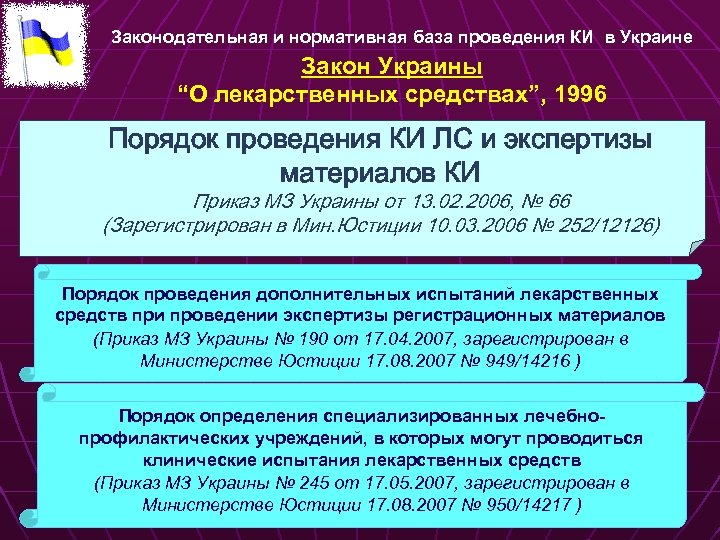 Законодательная и нормативная база проведения КИ в Украине

Закон Украины
“О лекарственных средствах”, 1996

Порядок проведения КИ ЛС и экспертизы материалов КИ
Приказ МЗ Украины от 13.02.2006, № 66
(Зарегистрирован в Мин.Юстиции 10.03.2006 № 252/12126)

Порядок проведения дополнительных испытаний лекарственных средств при проведении экспертизы регистрационных материалов
(Приказ МЗ Украины № 190 от 17.04.2007, зарегистрирован в Министерстве Юстиции 17.08.2007 № 949/14216 )

Порядок определения специализированных лечебно-профилактических учреждений, в которых могут проводиться клинические испытания лекарственных средств
(Приказ МЗ Украины № 245 от 17.05.2007, зарегистрирован в Министерстве Юстиции 17.08.2007 № 950/14217 )